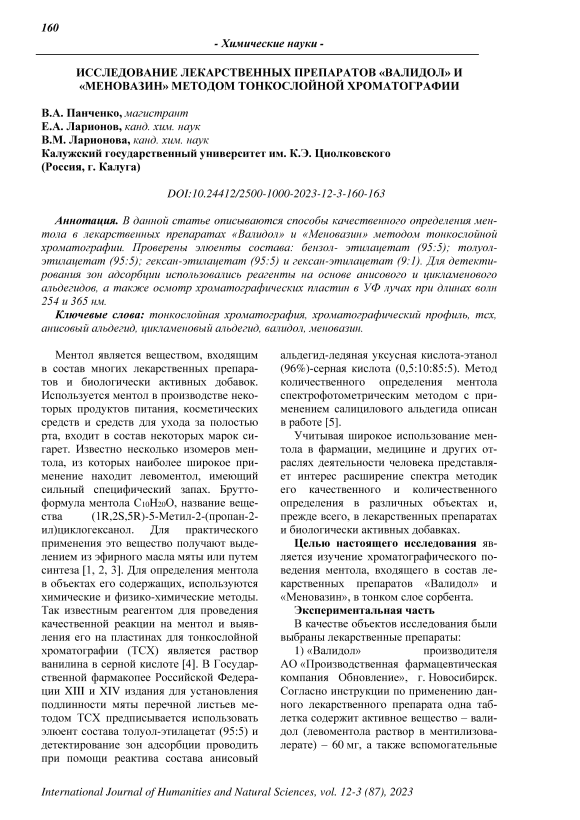 160

- Химические науки -

ИССЛЕДОВАНИЕ ЛЕКАРСТВЕННЫХ ПРЕПАРАТОВ «ВАЛИДОЛ» И «МЕНОВАЗИН» МЕТОДОМ ТОНКОСЛОЙНОЙ ХРОМАТОГРАФИИ

В.А. Панченко, магистрант
Е.А. Ларионов, канд. хим. наук
В.М. Ларионова, канд. хим. наук
Калужский государственный университет им. К.Э. Циолковского
(Россия, г. Калуга)

DOI:10.24412/2500-1000-2023-12-3-160-163

Аннотация. В данной статье описываются способы качественного определения ментола в лекарственных препаратах «Валидол» и «Меновазин» методом тонкослойной хроматографии. Проверены элюенты состава: бензол- этилацетат (95:5); толуол-этилацетат (95:5); гексан-этилацетат (95:5) и гексан-этилацетат (9:1). Для детектирования зон адсорбции использовались реагенты на основе анисового и цикламенового альдегидов, а также осмотр хроматографических пластин в УФ лучах при длинах волн 254 и 365 нм.

Ключевые слова: тонкослойная хроматография, хроматографический профиль, тсх, анисовый альдегид, цикламеновый альдегид, валидол, меновазин.

Ментол является веществом, входящим в состав многих лекарственных препаратов и биологически активных добавок. Используется ментол в производстве некоторых продуктов питания, косметических средств и средств для ухода за полостью рта, входит в состав некоторых марок сигарет. Известно несколько изомеров ментола, из которых наиболее широкое применение находит левоментол, имеющий сильный специфический запах. Брутто-формула ментола $C_{10}H_{20}O$, название вещества (1R,2S,5R)-5-Метил-2-(пропан-2-ил)циклогексанол. Для практического применения это вещество получают выделением из эфирного масла мяты или путем синтеза [1, 2, 3]. Для определения ментола в объектах его содержащих, используются химические и физико-химические методы. Так известным реагентом для проведения качественной реакции на ментол и выявления его на пластинах для тонкослойной хроматографии (ТСХ) является раствор ванилина в серной кислоте [4]. В Государственной фармакопее Российской Федерации XIII и XIV издания для установления подлинности мяты перечной листьев методом ТСХ предписывается использовать элюент состава толуол-этилацетат (95:5) и детектирование зон адсорбции проводить при помощи реактива состава анисовый альдегид-ледяная уксусная кислота-этанол (96%)-серная кислота (0,5:10:85:5). Метод количественного определения ментола спектрофотометрическим методом с применением салицилового альдегида описан в работе [5].

Учитывая широкое использование ментола в фармации, медицине и других отраслях деятельности человека представляет интерес расширение спектра методик его качественного и количественного определения в различных объектах и, прежде всего, в лекарственных препаратах и биологически активных добавках.

Целью настоящего исследования является изучение хроматографического поведения ментола, входящего в состав лекарственных препаратов «Валидол» и «Меновазин», в тонком слое сорбента.

Экспериментальная часть

В качестве объектов исследования были выбраны лекарственные препараты:

1) «Валидол» производителя АО «Производственная фармацевтическая компания Обновление», г. Новосибирск. Согласно инструкции по применению данного лекарственного препарата одна таблетка содержит активное вещество – валидол (левоментола раствор в ментилизовалерате) – 60 мг, а также вспомогательные

International Journal of Humanities and Natural Sciences, vol. 12-3 (87), 2023